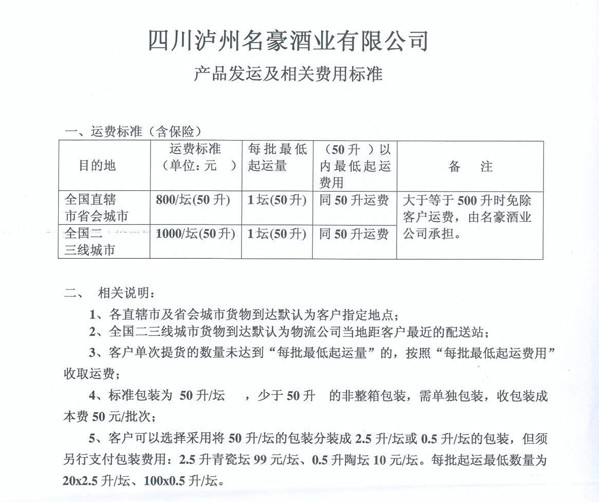 四川泸州名豪酒业有限公司

产品发运及相关费用标准

一、运费标准（含保险）

| 目的地 | 运费标准（单位：元　） | 每批最低起运量 | （50升　）以内最低起运费用 | 备　注 |
|---|---|---|---|---|
| 全国直辖市省会城市 | 800/坛(50升) | 1坛(50升) | 同50升运费 | 大于等于500升时免除客户运费，由名豪酒业公司承担。 |
| 全国二三线城市 | 1000/坛(50升) | 1坛(50升) | 同50升运费 | |

二、　相关说明：

1、各直辖市及省会城市货物到达默认为客户指定地点；

2、全国二三线城市货物到达默认为物流公司当地距客户最近的配送站；

3、客户单次提货的数量未达到“每批最低起运量”的，按照“每批最低起运费用”收取运费；

4、标准包装为 50升/坛　，少于50升　的非整箱包装，需单独包装，收包装成本费50元/批次；

5、客户可以选择采用将50升/坛的包装分装成2.5升/坛或0.5升/坛的包装，但须另行支付包装费用：2.5升青瓷坛99元/坛、0.5升陶坛10元/坛。每批起运最低数量为20x2.5升/坛、100x0.5升/坛。